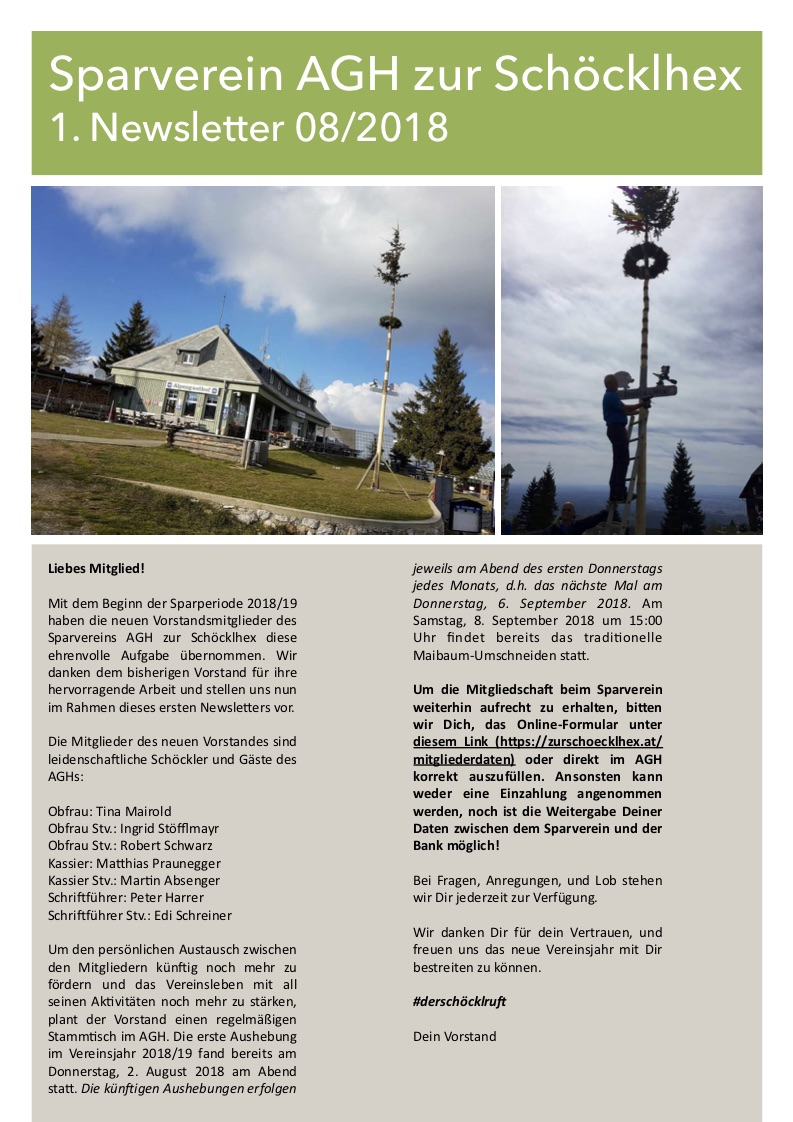 Sparverein AGH zur Schöcklhex
1. Newsletter 08/2018

Alpengasthof

Liebes Mitglied!

Mit dem Beginn der Sparperiode 2018/19 haben die neuen Vorstandsmitglieder des Sparvereins AGH zur Schöcklhex diese ehrenvolle Aufgabe übernommen. Wir danken dem bisherigen Vorstand für ihre hervorragende Arbeit und stellen uns nun im Rahmen dieses ersten Newsletters vor.

Die Mitglieder des neuen Vorstandes sind leidenschaftliche Schöckler und Gäste des AGHs:

Obfrau: Tina Mairold
Obfrau Stv.: Ingrid Stöfflmayr
Obfrau Stv.: Robert Schwarz
Kassier: Matthias Praunegger
Kassier Stv.: Martin Absenger
Schriftführer: Peter Harrer
Schriftführer Stv.: Edi Schreiner

Um den persönlichen Austausch zwischen den Mitgliedern künftig noch mehr zu fördern und das Vereinsleben mit all seinen Aktivitäten noch mehr zu stärken, plant der Vorstand einen regelmäßigen Stammtisch im AGH. Die erste Aushebung im Vereinsjahr 2018/19 fand bereits am Donnerstag, 2. August 2018 am Abend statt. Die künftigen Aushebungen erfolgen jeweils am Abend des ersten Donnerstags jedes Monats, d.h. das nächste Mal am Donnerstag, 6. September 2018. Am Samstag, 8. September 2018 um 15:00 Uhr findet bereits das traditionelle Maibaum-Umschneiden statt.

Um die Mitgliedschaft beim Sparverein weiterhin aufrecht zu erhalten, bitten wir Dich, das Online-Formular unter diesem Link (https://zurschoecklhex.at/mitgliederdaten) oder direkt im AGH korrekt auszufüllen. Ansonsten kann weder eine Einzahlung angenommen werden, noch ist die Weitergabe Deiner Daten zwischen dem Sparverein und der Bank möglich!

Bei Fragen, Anregungen, und Lob stehen wir Dir jederzeit zur Verfügung.

Wir danken Dir für dein Vertrauen, und freuen uns das neue Vereinsjahr mit Dir bestreiten zu können.

#derschöcklruft

Dein Vorstand